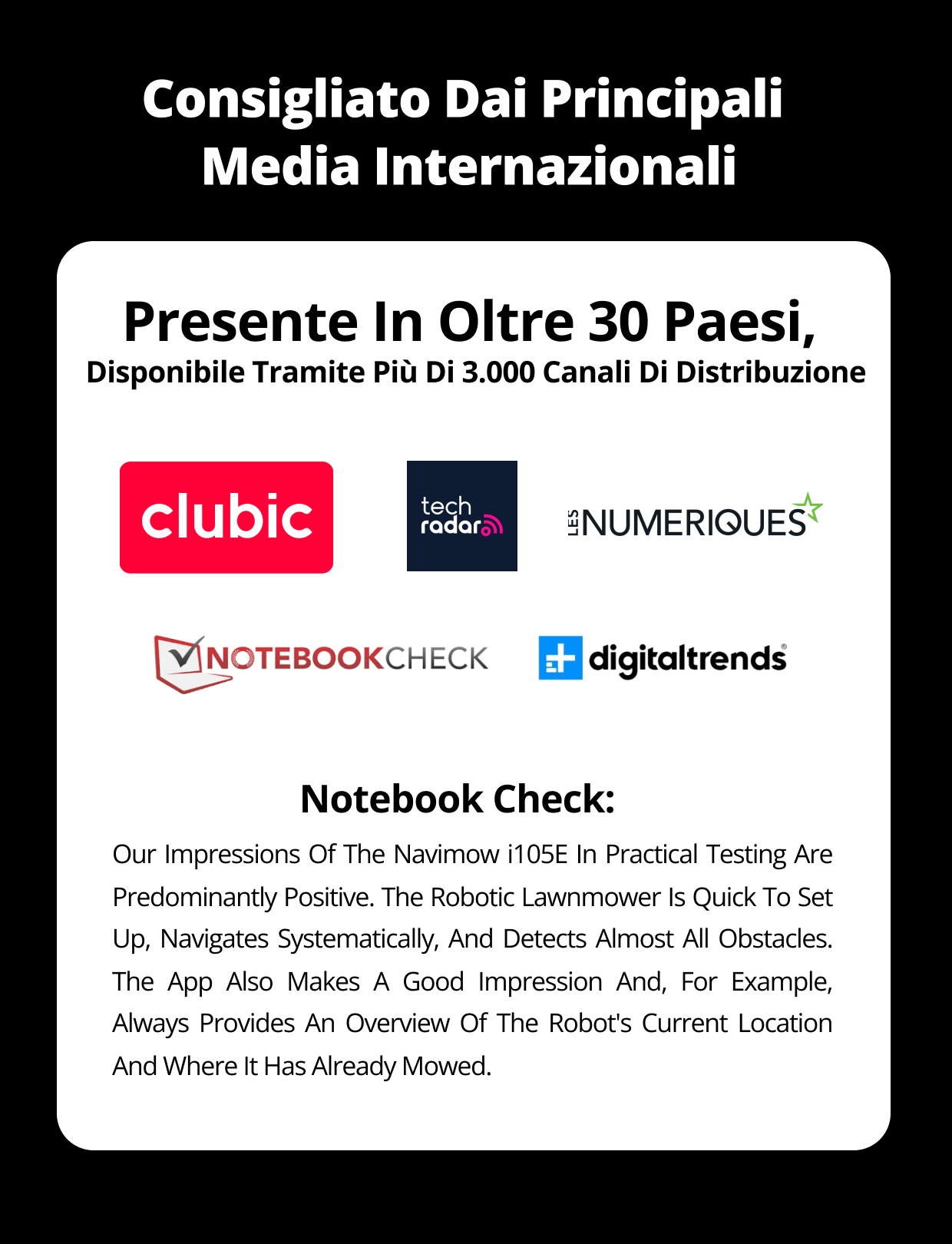 Consigliato Dai Principali Media Internazionali

Presente In Oltre 30 Paesi,
Disponibile Tramite Più Di 3.000 Canali Di Distribuzione

clubic

tech radar

LES NUMERIQUES

NOTEBOOKCHECK

digitaltrends

Notebook Check:

Our Impressions Of The Navimow i105E In Practical Testing Are Predominantly Positive. The Robotic Lawnmower Is Quick To Set Up, Navigates Systematically, And Detects Almost All Obstacles. The App Also Makes A Good Impression And, For Example, Always Provides An Overview Of The Robot's Current Location And Where It Has Already Mowed.